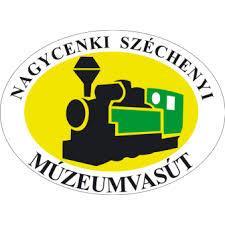 NAGYCENKI SZÉCHENYI

MÚZEUMVASÚT